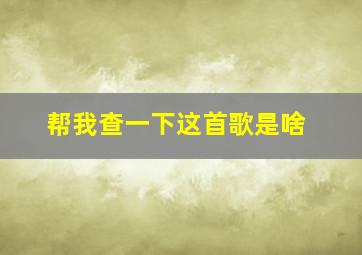 帮我查一下这首歌是啥